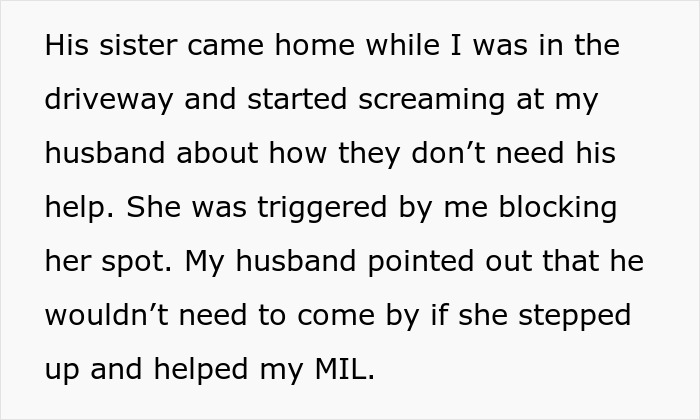 His sister came home while I was in the driveway and started screaming at my husband about how they don’t need his help. She was triggered by me blocking her spot. My husband pointed out that he wouldn’t need to come by if she stepped up and helped my MIL.